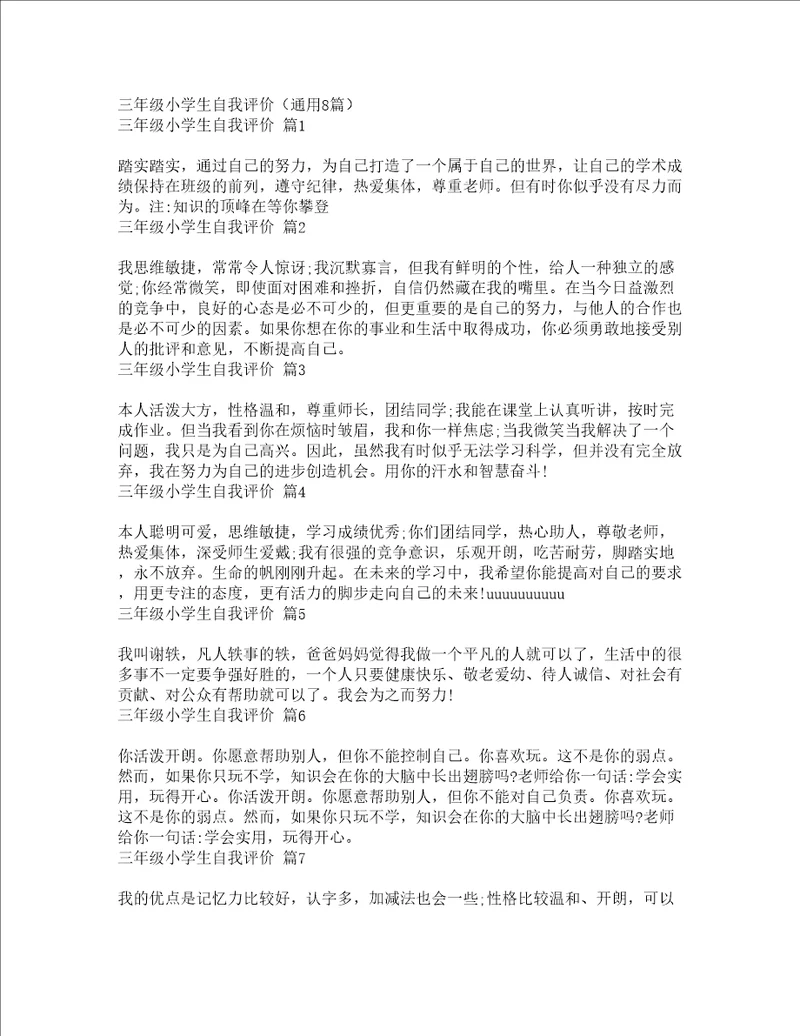 三年级小学生自我评价（通用8篇）
三年级小学生自我评价 篇1

踏实踏实，通过自己的努力，为自己打造了一个属于自己的世界，让自己的学术成绩保持在班级的前列，遵守纪律，热爱集体，尊重老师。但有时你似乎没有尽力而为。注:知识的顶峰在等你攀登
三年级小学生自我评价 篇2

我思维敏捷，常常令人惊讶;我沉默寡言，但我有鲜明的个性，给人一种独立的感觉;你经常微笑，即使面对困难和挫折，自信仍然藏在我的嘴里。在当今日益激烈的竞争中，良好的心态是必不可少的，但更重要的是自己的努力，与他人的合作也是必不可少的因素。如果你想在你的事业和生活中取得成功，你必须勇敢地接受别人的批评和意见，不断提高自己。
三年级小学生自我评价 篇3

本人活泼大方，性格温和，尊重师长，团结同学;我能在课堂上认真听讲，按时完成作业。但当我看到你在烦恼时皱眉，我和你一样焦虑;当我微笑当我解决了一个问题，我只是为自己高兴。因此，虽然我有时似乎无法学习科学，但并没有完全放弃，我在努力为自己的进步创造机会。用你的汗水和智慧奋斗!
三年级小学生自我评价 篇4

本人聪明可爱，思维敏捷，学习成绩优秀;你们团结同学，热心助人，尊敬老师，热爱集体，深受师生爱戴;我有很强的竞争意识，乐观开朗，吃苦耐劳，脚踏实地，永不放弃。生命的帆刚刚升起。在未来的学习中，我希望你能提高对自己的要求，用更专注的态度，更有活力的脚步走向自己的未来!uuuuuuuuuu
三年级小学生自我评价 篇5

我叫谢轶，凡人轶事的轶，爸爸妈妈觉得我做一个平凡的人就可以了，生活中的很多事不一定要争强好胜的，一个人只要健康快乐、敬老爱幼、待人诚信、对社会有贡献、对公众有帮助就可以了。我会为之而努力!
三年级小学生自我评价 篇6

你活泼开朗。你愿意帮助别人，但你不能控制自己。你喜欢玩。这不是你的弱点。然而，如果你只玩不学，知识会在你的大脑中长出翅膀吗?老师给你一句话:学会实用，玩得开心。你活泼开朗。你愿意帮助别人，但你不能对自己负责。你喜欢玩。这不是你的弱点。然而，如果你只玩不学，知识会在你的大脑中长出翅膀吗?老师给你一句话:学会实用，玩得开心。
三年级小学生自我评价 篇7

我的优点是记忆力比较好，认字多，加减法也会一些;性格比较温和、开朗，可以